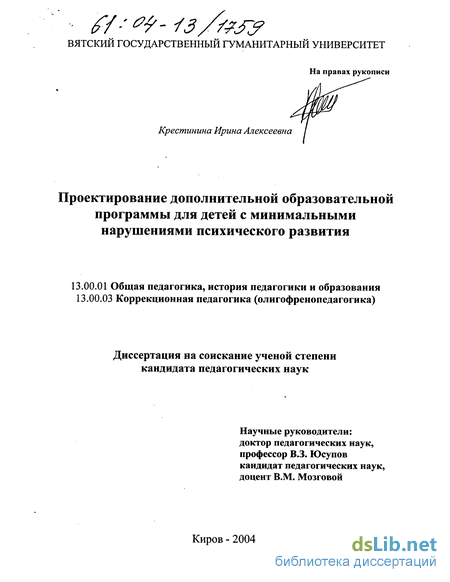 61:04-13/1759
ВЯТСКИЙ ГОСУДАРСТВЕННЫЙ ГУМАНИТАРНЫЙ УНИВЕРСИТЕТ

На правах рукописи

Крестинина Ирина Алексеевна

Проектирование дополнительной образовательной программы для детей с минимальными нарушениями психического развития

13.00.01 Общая педагогика, история педагогики и образования
13.00.03 Коррекционная педагогика (олигофренопедагогика)

Диссертация на соискание ученой степени кандидата педагогических наук

Научные руководители:
доктор педагогических наук,
профессор В.З. Юсупов
кандидат педагогических наук,
доцент В.М. Мозговой

Киров - 2004

dsLib.net
библиотека диссертаций